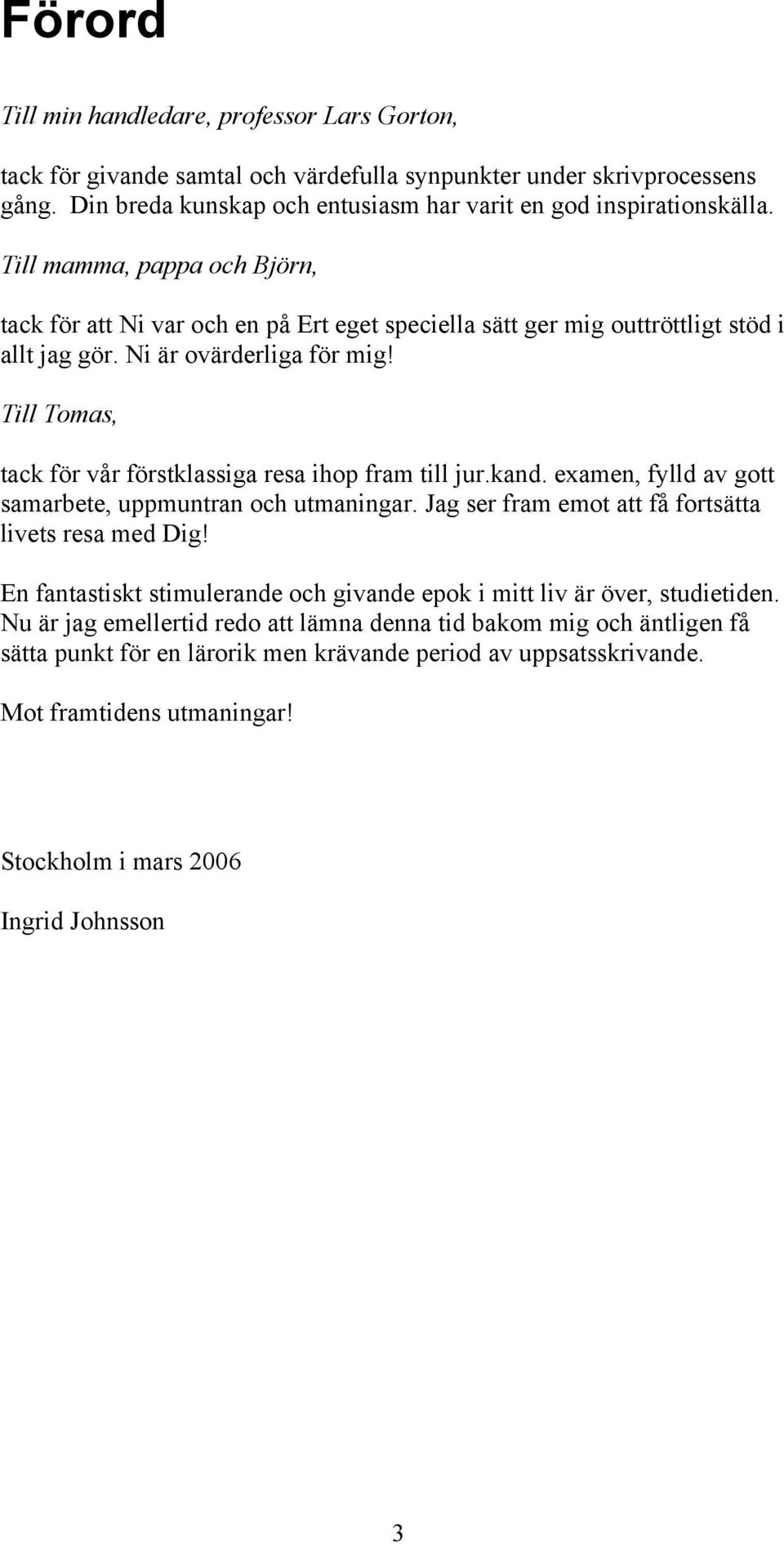 Förord

Till min handledare, professor Lars Gorton,

tack för givande samtal och värdefulla synpunkter under skrivprocessens gång. Din breda kunskap och entusiasm har varit en god inspirationskälla.

Till mamma, pappa och Björn,

tack för att Ni var och en på Ert eget speciella sätt ger mig outtröttligt stöd i allt jag gör. Ni är ovärderliga för mig!

Till Tomas,

tack för vår förstklassiga resa ihop fram till jur.kand. examen, fylld av gott samarbete, uppmuntran och utmaningar. Jag ser fram emot att få fortsätta livets resa med Dig!

En fantastiskt stimulerande och givande epok i mitt liv är över, studietiden. Nu är jag emellertid redo att lämna denna tid bakom mig och äntligen få sätta punkt för en lärorik men krävande period av uppsatsskrivande.

Mot framtidens utmaningar!

Stockholm i mars 2006

Ingrid Johnsson

3